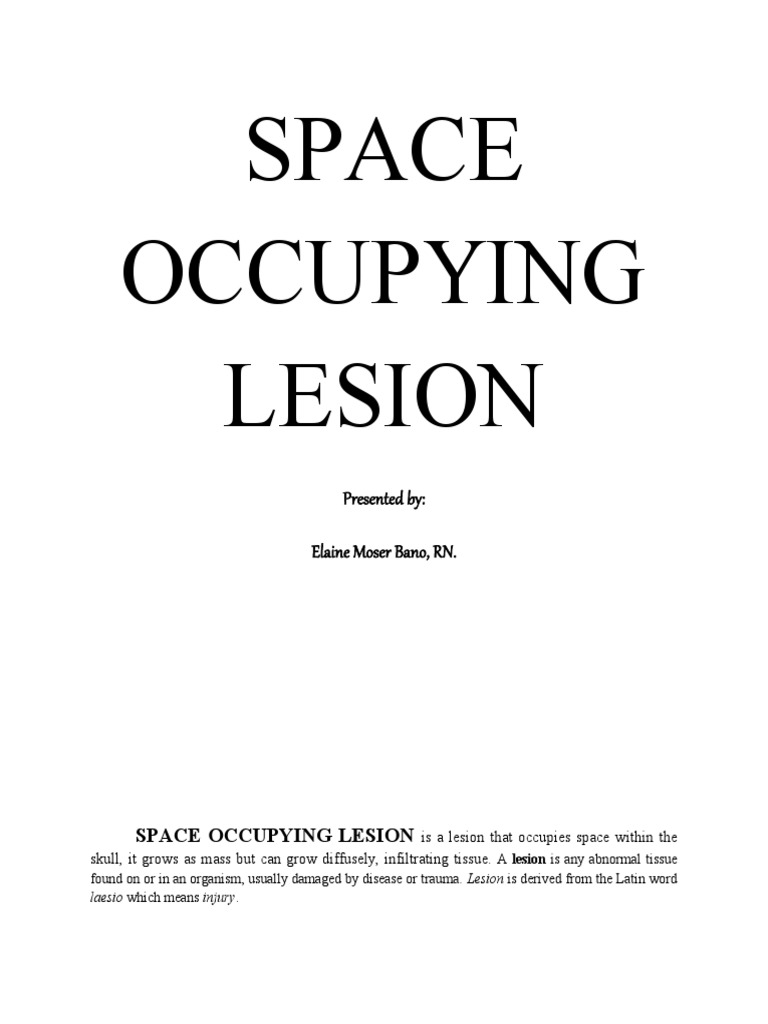 SPACE OCCUPYING LESION

Presented by:

Elaine Moser Bano, RN.

SPACE OCCUPYING LESION is a lesion that occupies space within the skull, it grows as mass but can grow diffusely, infiltrating tissue. A lesion is any abnormal tissue found on or in an organism, usually damaged by disease or trauma. Lesion is derived from the Latin word laesio which means injury.